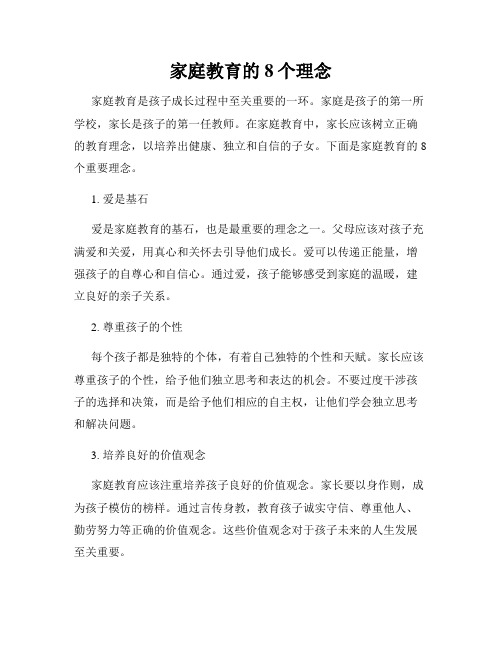 家庭教育的 8 个理念

家庭教育是孩子成长过程中至关重要的一环。家庭是孩子的第一所学校，家长是孩子的第一任教师。在家庭教育中，家长应该树立正确的教育理念，以培养出健康、独立和自信的子女。下面是家庭教育的 8 个重要理念。

1. 爱是基石

爱是家庭教育的基石，也是最重要的理念之一。父母应该对孩子充满爱和关爱，用真心和关怀去引导他们成长。爱可以传递正能量，增强孩子的自尊心和自信心。通过爱，孩子能够感受到家庭的温暖，建立良好的亲子关系。

2. 尊重孩子的个性

每个孩子都是独特的个体，有着自己独特的个性和天赋。家长应该尊重孩子的个性，给予他们独立思考和表达的机会。不要过度干涉孩子的选择和决策，而是给予他们相应的自主权，让他们学会独立思考和解决问题。

3. 培养良好的价值观念

家庭教育应该注重培养孩子良好的价值观念。家长要以身作则，成为孩子模仿的榜样。通过言传身教，教育孩子诚实守信、尊重他人、勤劳努力等正确的价值观念。这些价值观念对于孩子未来的人生发展至关重要。